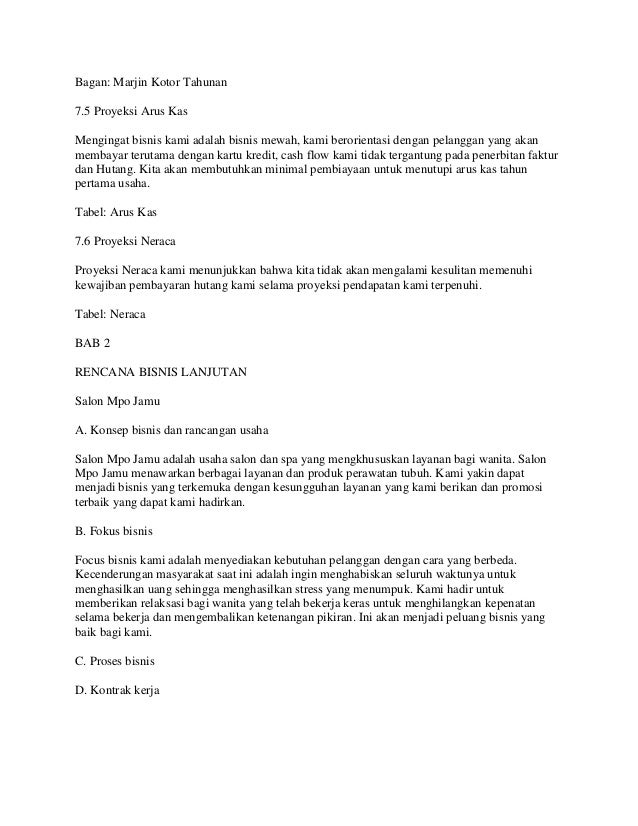 Bagan: Marjin Kotor Tahunan

7.5 Proyeksi Arus Kas

Mengingat bisnis kami adalah bisnis mewah, kami berorientasi dengan pelanggan yang akan membayar terutama dengan kartu kredit, cash flow kami tidak tergantung pada penerbitan faktur dan Hutang. Kita akan membutuhkan minimal pembiayaan untuk menutupi arus kas tahun pertama usaha.

Tabel: Arus Kas

7.6 Proyeksi Neraca

Proyeksi Neraca kami menunjukkan bahwa kita tidak akan mengalami kesulitan memenuhi kewajiban pembayaran hutang kami selama proyeksi pendapatan kami terpenuhi.

Tabel: Neraca

BAB 2

RENCANA BISNIS LANJUTAN

Salon Mpo Jamu

A. Konsep bisnis dan rancangan usaha

Salon Mpo Jamu adalah usaha salon dan spa yang mengkhususkan layanan bagi wanita. Salon Mpo Jamu menawarkan berbagai layanan dan produk perawatan tubuh. Kami yakin dapat menjadi bisnis yang terkemuka dengan kesungguhan layanan yang kami berikan dan promosi terbaik yang dapat kami hadirkan.

B. Fokus bisnis

Focus bisnis kami adalah menyediakan kebutuhan pelanggan dengan cara yang berbeda. Kecenderungan masyarakat saat ini adalah ingin menghabiskan seluruh waktunya untuk menghasilkan uang sehingga menghasilkan stress yang menumpuk. Kami hadir untuk memberikan relaksasi bagi wanita yang telah bekerja keras untuk menghilangkan kepenatan selama bekerja dan mengembalikan ketenangan pikiran. Ini akan menjadi peluang bisnis yang baik bagi kami.

C. Proses bisnis

D. Kontrak kerja